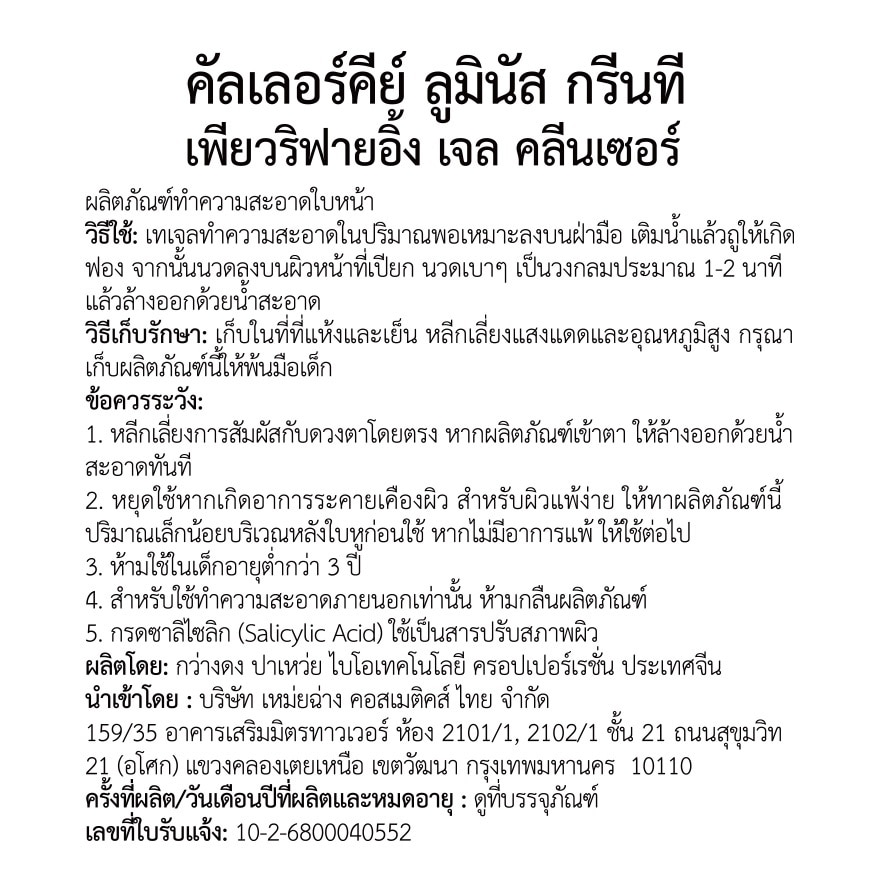 คัลเลอร์คีย์ ลูมินัส กรีนที
เพียวริฟายอิ้ง เจล คลีนเซอร์

ผลิตภัณฑ์ทำความสะอาดใบหน้า
วิธีใช้: เทเจลทำความสะอาดในปริมาณพอเหมาะลงบนฝ่ามือ เติมน้ำแล้วถูให้เกิดฟอง จากนั้นนวดลงบนผิวหน้าที่เปียก นวดเบาๆ เป็นวงกลมประมาณ 1-2 นาที แล้วล้างออกด้วยน้ำสะอาด
วิธีเก็บรักษา: เก็บในที่ที่แห้งและเย็น หลีกเลี่ยงแสงแดดและอุณหภูมิสูง กรุณาเก็บผลิตภัณฑ์นี้ให้พ้นมือเด็ก
ข้อควรระวัง:
1. หลีกเลี่ยงการสัมผัสกับดวงตาโดยตรง หากผลิตภัณฑ์เข้าตา ให้ล้างออกด้วยน้ำสะอาดทันที
2. หยุดใช้หากเกิดอาการระคายเคืองผิว สำหรับผิวแพ้ง่าย ให้ทาผลิตภัณฑ์นี้ปริมาณเล็กน้อยบริเวณหลังใบหูก่อนใช้ หากไม่มีอาการแพ้ ให้ใช้ต่อไป
3. ห้ามใช้ในเด็กอายุต่ำกว่า 3 ปี
4. สำหรับใช้ทำความสะอาดภายนอกเท่านั้น ห้ามกลืนผลิตภัณฑ์
5. กรดซาลิไซลิก (Salicylic Acid) ใช้เป็นสารปรับสภาพผิว
ผลิตโดย: กว่างดง ปาเหว่ย ไบโอเทคโนโลยี ครอปเปอร์เรชั่น ประเทศจีน
นำเข้าโดย : บริษัท เหม่ยฉ่าง คอสเมติคส์ ไทย จำกัด
159/35 อาคารเสริมมิตรทาวเวอร์ ห้อง 2101/1, 2102/1 ชั้น 21 ถนนสุขุมวิท 21 (อโศก) แขวงคลองเตยเหนือ เขตวัฒนา กรุงเทพมหานคร 10110
ครั้งที่ผลิต/วันเดือนปีที่ผลิตและหมดอายุ : ดูที่บรรจุภัณฑ์
เลขที่ใบรับแจ้ง: 10-2-6800040552